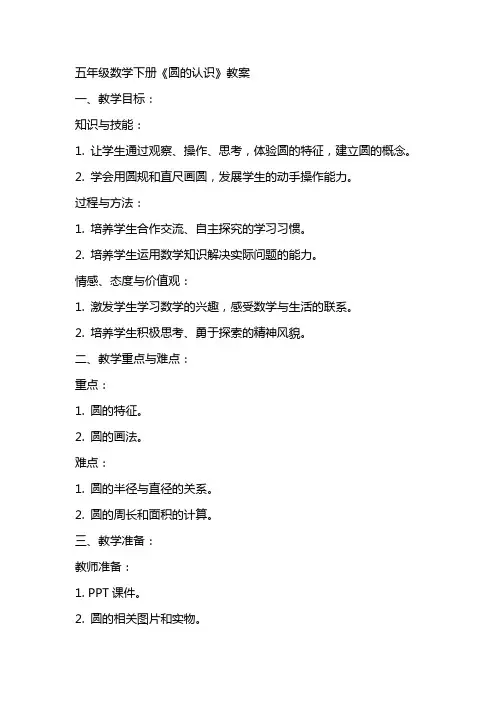 五年级数学下册《圆的认识》教案

一、教学目标：

知识与技能：

1. 让学生通过观察、操作、思考，体验圆的特征，建立圆的概念。

2. 学会用圆规和直尺画圆，发展学生的动手操作能力。

过程与方法：

1. 培养学生合作交流、自主探究的学习习惯。

2. 培养学生运用数学知识解决实际问题的能力。

情感、态度与价值观：

1. 激发学生学习数学的兴趣，感受数学与生活的联系。

2. 培养学生积极思考、勇于探索的精神风貌。

二、教学重点与难点：

重点：

1. 圆的特征。

2. 圆的画法。

难点：

1. 圆的半径与直径的关系。

2. 圆的周长和面积的计算。

三、教学准备：

教师准备：

1. PPT 课件。

2. 圆的相关图片和实物。